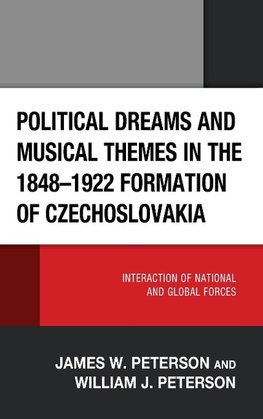 POLITICAL DREAMS AND MUSICAL THEMES IN THE 1848–1922 FORMATION OF CZECHOSLOVAKIA

INTERACTION OF NATIONAL AND GLOBAL FORCES

JAMES W. PETERSON AND WILLIAM J. PETERSON